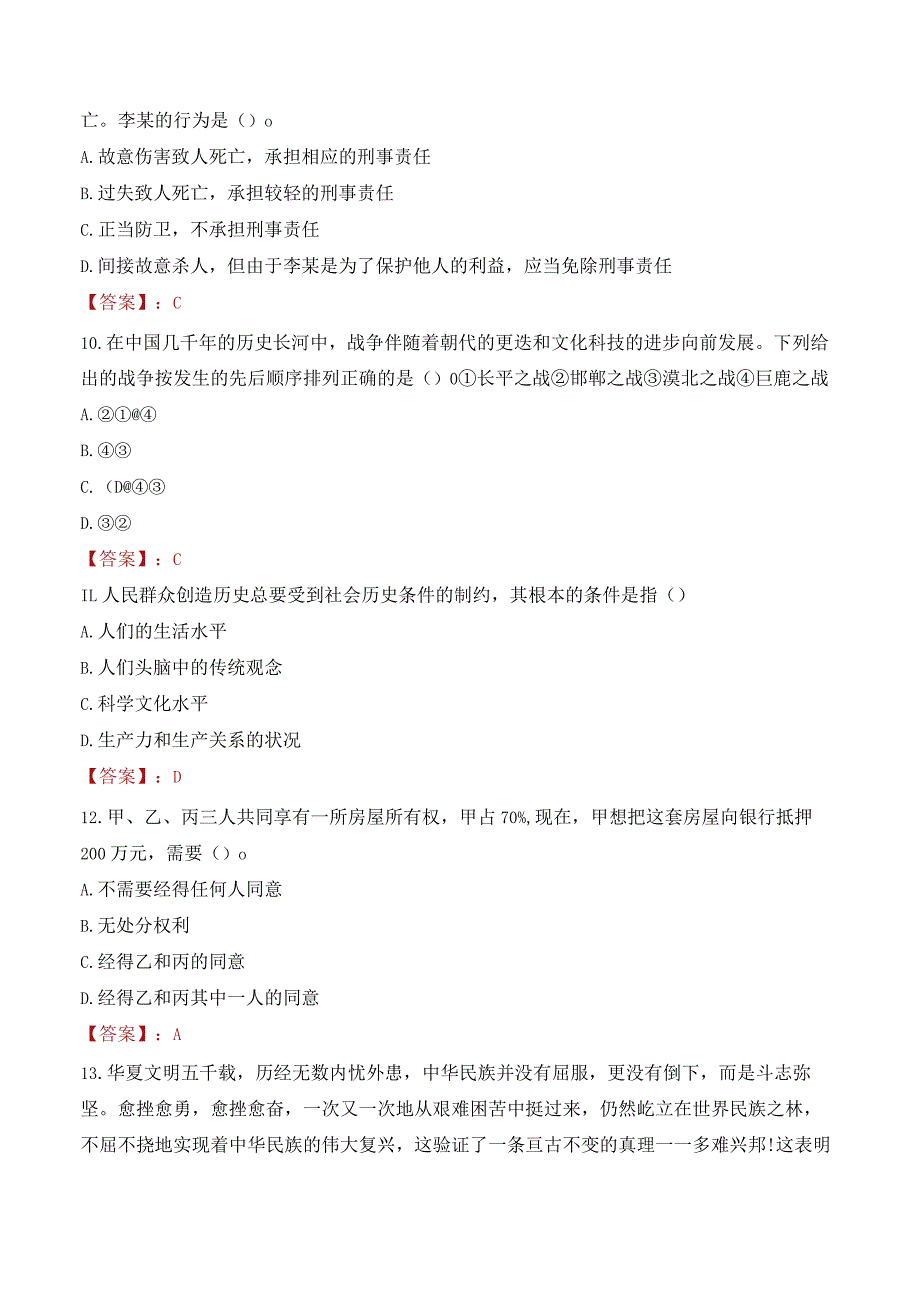 亡。李某的行为是（）o

A.故意伤害致人死亡，承担相应的刑事责任

B.过失致人死亡，承担较轻的刑事责任

C.正当防卫，不承担刑事责任

D.间接故意杀人，但由于李某是为了保护他人的利益，应当免除刑事责任

【答案】：C

10.在中国几千年的历史长河中，战争伴随着朝代的更迭和文化科技的进步向前发展。下列给出的战争按发生的先后顺序排列正确的是（）0①长平之战②邯郸之战③漠北之战④巨鹿之战

A.②①@④

B.④③

C.（D@④③

D.③②

【答案】：C

IL人民群众创造历史总要受到社会历史条件的制约，其根本的条件是指（）

A.人们的生活水平

B.人们头脑中的传统观念

C.科学文化水平

D.生产力和生产关系的状况

【答案】：D

12.甲、乙、丙三人共同享有一所房屋所有权，甲占70%,现在，甲想把这套房屋向银行抵押200万元，需要（）o

A.不需要经得任何人同意

B.无处分权利

C.经得乙和丙的同意

D.经得乙和丙其中一人的同意

【答案】：A

13.华夏文明五千载，历经无数内忧外患，中华民族并没有屈服，更没有倒下，而是斗志弥坚。愈挫愈勇，愈挫愈奋，一次又一次地从艰难困苦中挺过来，仍然屹立在世界民族之林，不屈不挠地实现着中华民族的伟大复兴，这验证了一条亘古不变的真理一一多难兴邦!这表明